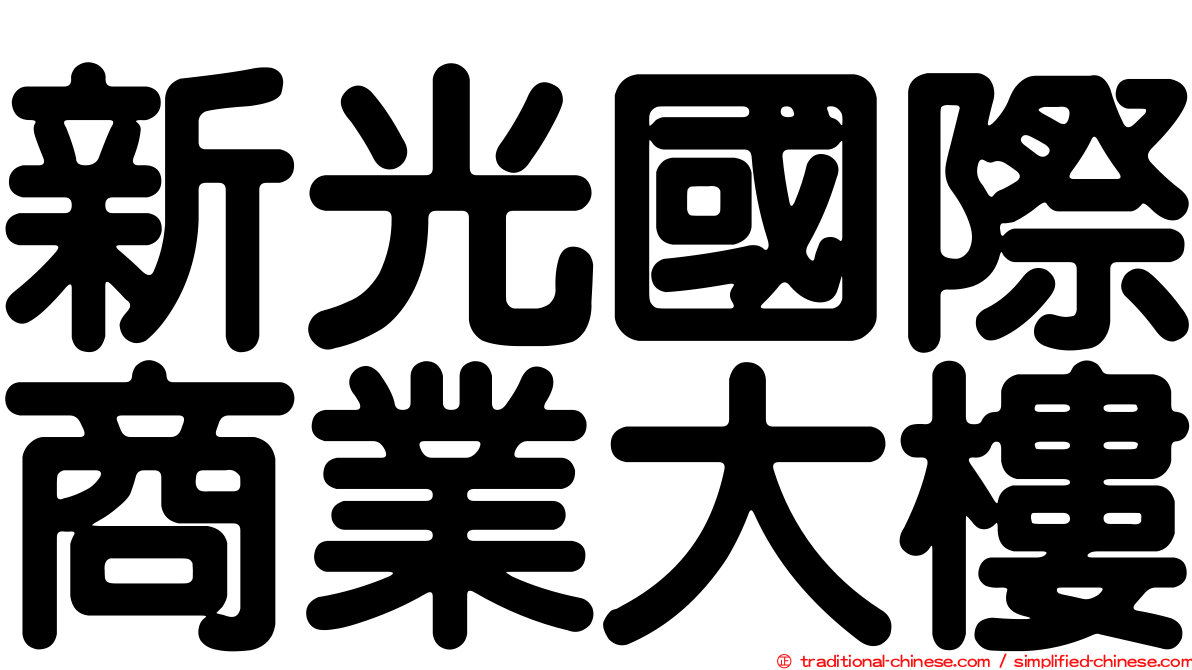 新光國際
商業大樓

© traditional-chinese.com / simplified-chinese.com